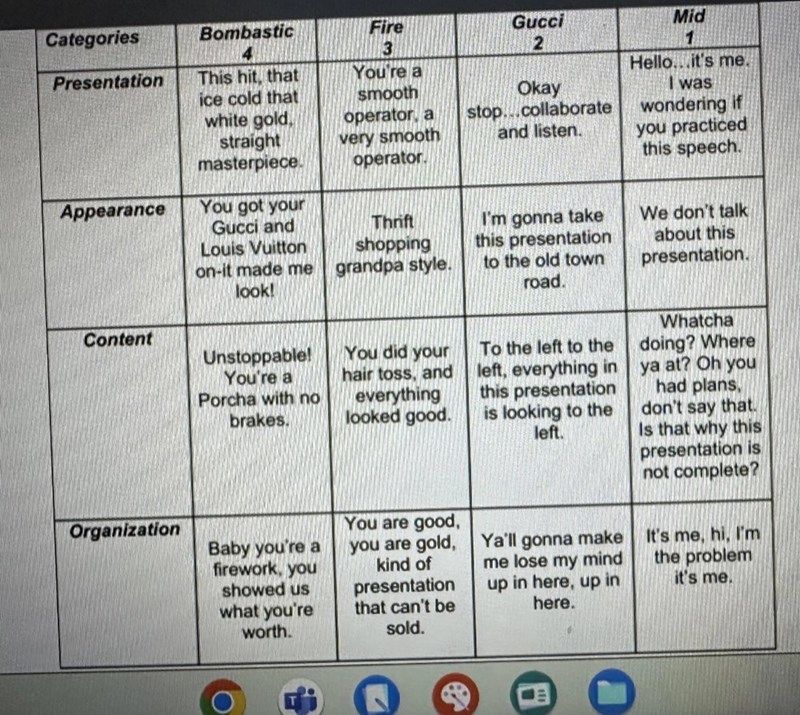 | Categories | Bombastic 4 | Fire 3 | Gucci 2 | Mid 1 |
|---|---|---|---|---|
| Presentation | This hit, that ice cold that white gold, straight masterpiece. | You're a smooth operator, a very smooth operator. | Okay stop...collaborate and listen. | Hello...it's me. I was wondering if you practiced this speech. |
| Appearance | You got your Gucci and Louis Vuitton on-it made me look! | Thrift shopping grandpa style. | I'm gonna take this presentation to the old town road. | We don't talk about this presentation. |
| Content | Unstoppable! You're a Porcha with no brakes. | You did your hair toss, and everything looked good. | To the left to the left, everything in this presentation is looking to the left. | Whatcha doing? Where ya at? Oh you had plans, don't say that. Is that why this presentation is not complete? |
| Organization | Baby you're a firework, you showed us what you're worth. | You are good, you are gold, kind of presentation that can't be sold. | Ya'll gonna make me lose my mind up in here, up in here. | It's me, hi, I'm the problem it's me. |